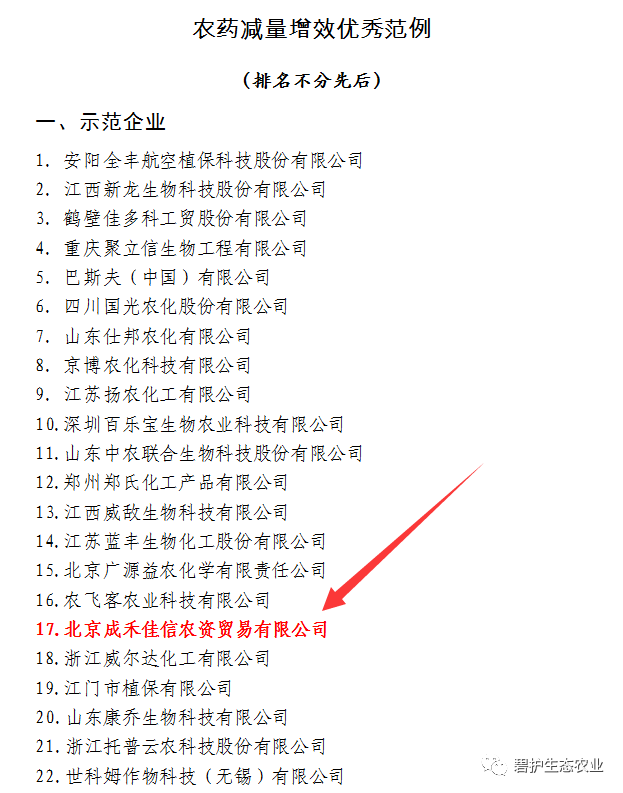 农药减量增效优秀范例

（排名不分先后）

一、示范企业

1.安阳全丰航空植保科技股份有限公司
2.江西新龙生物科技股份有限公司
3.鹤壁佳多科工贸股份有限公司
4.重庆聚立信生物工程有限公司
5.巴斯夫（中国）有限公司
6.四川国光农化股份有限公司
7.山东仕邦农化有限公司
8.京博农化科技有限公司
9.江苏扬农化工有限公司
10.深圳百乐宝生物农业科技有限公司
11.山东中农联合生物科技股份有限公司
12.郑州郑氏化工产品有限公司
13.江西威敌生物科技有限公司
14.江苏蓝丰生物化工股份有限公司
15.北京广源益农化学有限责任公司
16.农飞客农业科技有限公司
17.北京成禾佳信农资贸易有限公司
18.浙江威尔达化工有限公司
19.江门市植保有限公司
20.山东康乔生物科技有限公司
21.浙江托普云农科技股份有限公司
22.世科姆作物科技（无锡）有限公司

碧护生态农业